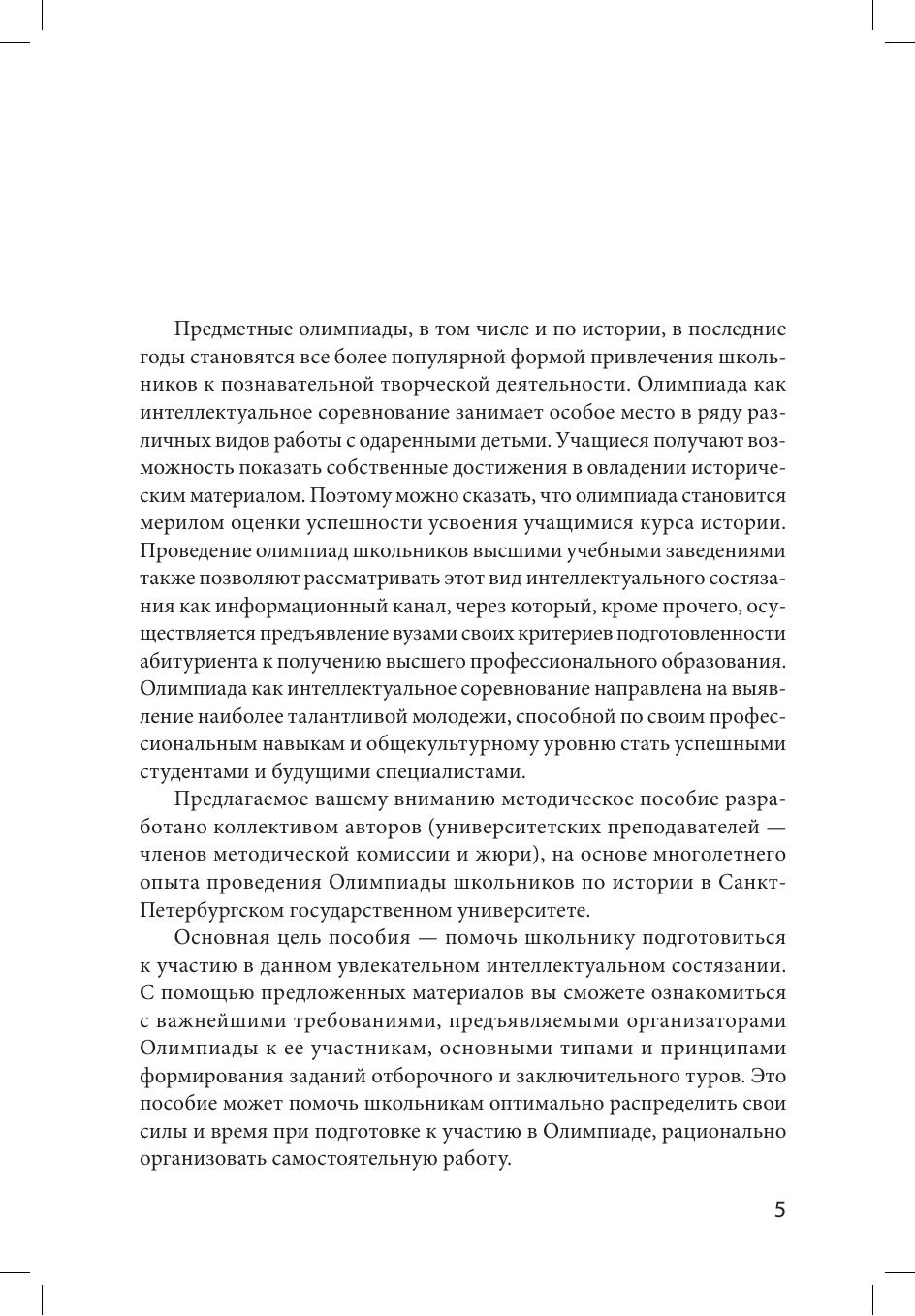 Предметные олимпиады, в том числе и по истории, в последние годы становятся все более популярной формой привлечения школьников к познавательной творческой деятельности. Олимпиада как интеллектуальное соревнование занимает особое место в ряду различных видов работы с одаренными детьми. Учащиеся получают возможность показать собственные достижения в овладении историческим материалом. Поэтому можно сказать, что олимпиада становится мерилом оценки успешности усвоения учащимися курса истории. Проведение олимпиад школьников высшими учебными заведениями также позволяют рассматривать этот вид интеллектуального состязания как информационный канал, через который, кроме прочего, осуществляется предъявление вузами своих критериев подготовленности абитуриента к получению высшего профессионального образования. Олимпиада как интеллектуальное соревнование направлена на выявление наиболее талантливой молодежи, способной по своим профессиональным навыкам и общекультурному уровню стать успешными студентами и будущими специалистами.

Предлагаемое вашему вниманию методическое пособие разработано коллективом авторов (университетских преподавателей — членов методической комиссии и жюри), на основе многолетнего опыта проведения Олимпиады школьников по истории в Санкт-Петербургском государственном университете.

Основная цель пособия — помочь школьнику подготовиться к участию в данном увлекательном интеллектуальном состязании. С помощью предложенных материалов вы сможете ознакомиться с важнейшими требованиями, предъявляемыми организаторами Олимпиады к ее участникам, основными типами и принципами формирования заданий отборочного и заключительного туров. Это пособие может помочь школьникам оптимально распределить свои силы и время при подготовке к участию в Олимпиаде, рационально организовать самостоятельную работу.

5